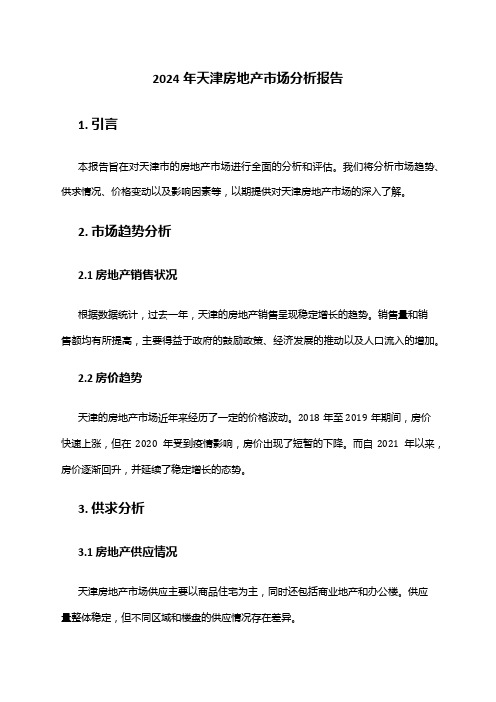 2024 年天津房地产市场分析报告

1. 引言

本报告旨在对天津市的房地产市场进行全面的分析和评估。我们将分析市场趋势、供求情况、价格变动以及影响因素等，以期提供对天津房地产市场的深入了解。

2. 市场趋势分析

2.1 房地产销售状况

根据数据统计，过去一年，天津的房地产销售呈现稳定增长的趋势。销售量和销售额均有所提高，主要得益于政府的鼓励政策、经济发展的推动以及人口流入的增加。

2.2 房价趋势

天津的房地产市场近年来经历了一定的价格波动。2018 年至 2019 年期间，房价快速上涨，但在 2020 年受到疫情影响，房价出现了短暂的下降。而自 2021 年以来，房价逐渐回升，并延续了稳定增长的态势。

3. 供求分析

3.1 房地产供应情况

天津房地产市场供应主要以商品住宅为主，同时还包括商业地产和办公楼。供应量整体稳定，但不同区域和楼盘的供应情况存在差异。